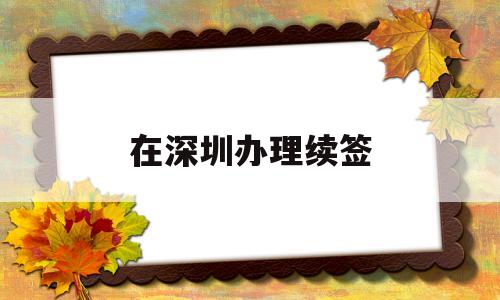 在深圳办理续签